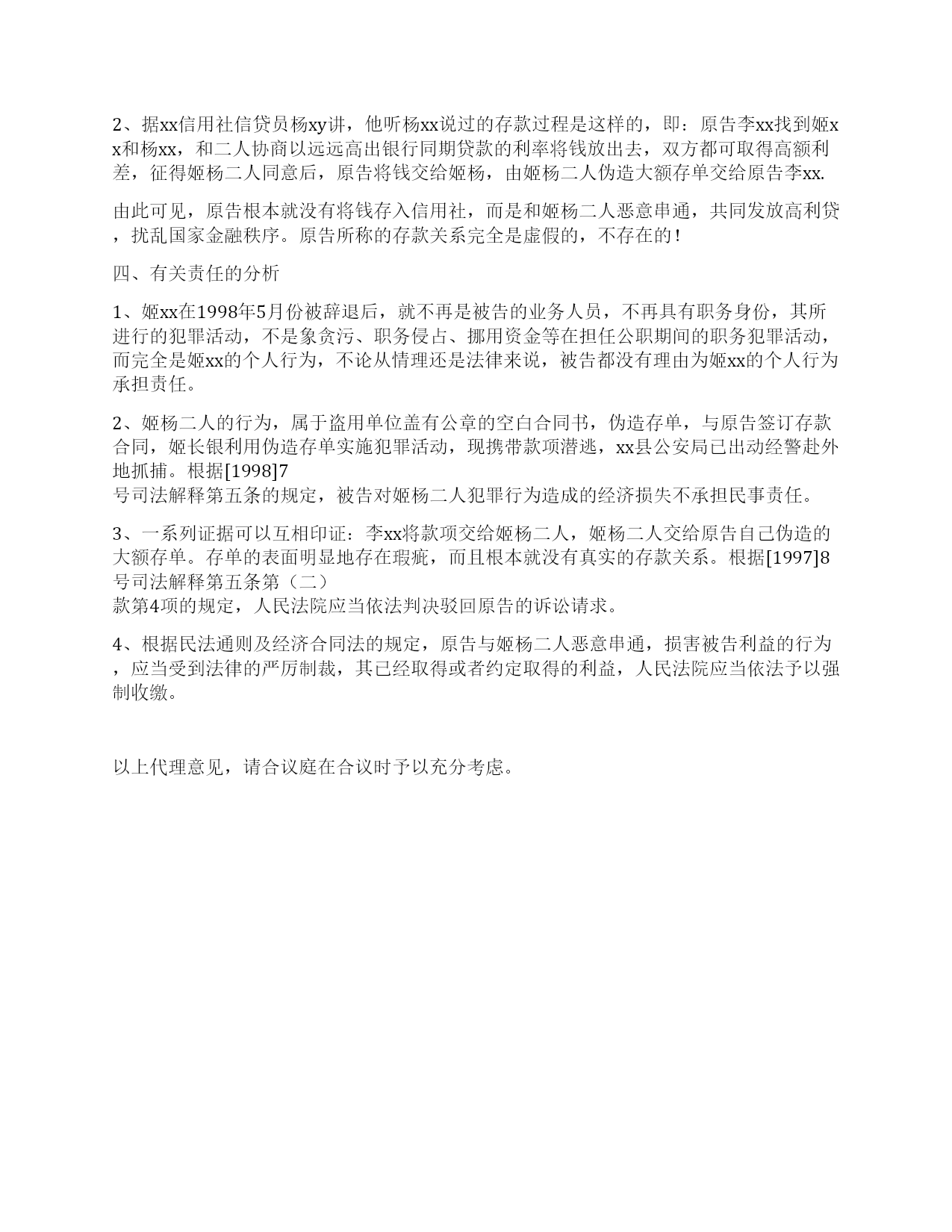 2、据xx信用社信贷员杨xy讲，他听杨xx说过的存款过程是这样的，即：原告李xx找到姬xx和杨xx，和二人协商以远远高出银行同期贷款的利率将钱放出去，双方都可取得高额利差，征得姬杨二人同意后，原告将钱交给姬杨，由姬杨二人伪造大额存单交给原告李xx.

由此可见，原告根本就没有将钱存入信用社，而是和姬杨二人恶意串通，共同发放高利贷，扰乱国家金融秩序。原告所称的存款关系完全是虚假的，不存在的！

四、有关责任的分析

1、姬xx在1998年5月份被辞退后，就不再是被告的业务人员，不再具有职务身份，其所进行的犯罪活动，不是象贪污、职务侵占、挪用资金等在担任公职期间的职务犯罪活动，而完全是姬xx的个人行为，不论从情理还是法律来说，被告都没有理由为姬xx的个人行为承担责任。

2、姬杨二人的行为，属于盗用单位盖有公章的空白合同书，伪造存单，与原告签订存款合同，姬长银利用伪造存单实施犯罪活动，现携带款项潜逃，xx县公安局已出动经警赴外地抓捕。根据[1998]7号司法解释第五条的规定，被告对姬杨二人犯罪行为造成的经济损失不承担民事责任。

3、一系列证据可以互相印证：李xx将款项交给姬杨二人，姬杨二人交给原告自己伪造的大额存单。存单的表面明显地存在瑕疵，而且根本就没有真实的存款关系。根据[1997]8号司法解释第五条第（二）款第4项的规定，人民法院应当依法判决驳回原告的诉讼请求。

4、根据民法通则及经济合同法的规定，原告与姬杨二人恶意串通，损害被告利益的行为，应当受到法律的严厉制裁，其已经取得或者约定取得的利益，人民法院应当依法予以强制收缴。

以上代理意见，请合议庭在合议时予以充分考虑。